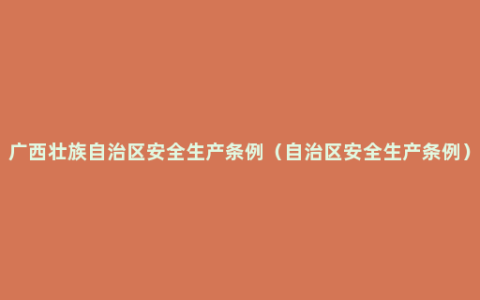 广西壮族自治区安全生产条例（自治区安全生产条例）